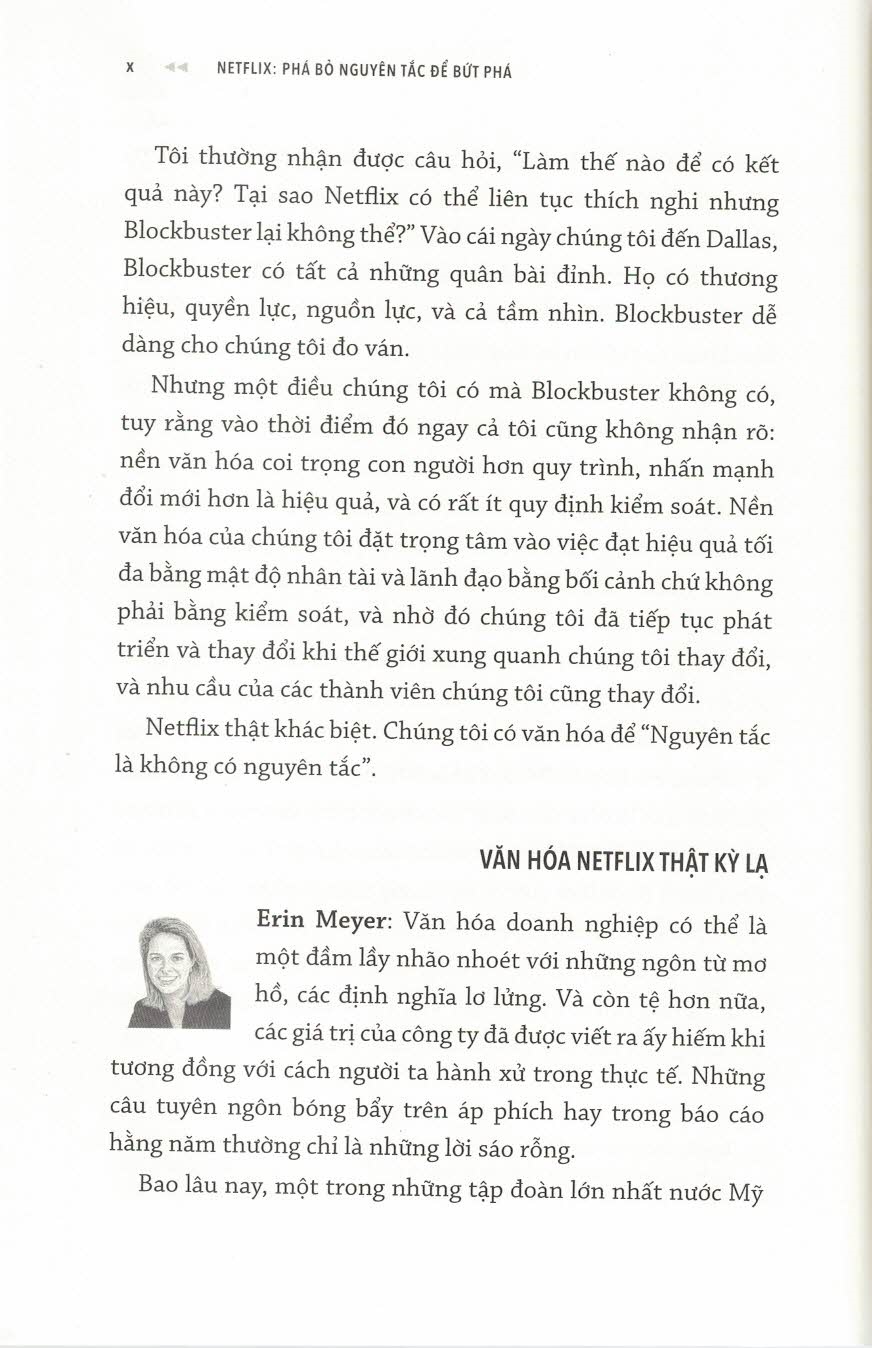 X ◄◄ NETFLIX: PHÁ BỎ NGUYÊN TẮC ĐỂ BỨT PHÁ

Tôi thường nhận được câu hỏi, "Làm thế nào để có kết quả này? Tại sao Netflix có thể liên tục thích nghi nhưng Blockbuster lại không thể?" Vào cái ngày chúng tôi đến Dallas, Blockbuster có tất cả những quân bài đỉnh. Họ có thương hiệu, quyền lực, nguồn lực, và cả tầm nhìn. Blockbuster dễ dàng cho chúng tôi đo ván.

Nhưng một điều chúng tôi có mà Blockbuster không có, tuy rằng vào thời điểm đó ngay cả tôi cũng không nhận rõ: nền văn hóa coi trọng con người hơn quy trình, nhấn mạnh đổi mới hơn là hiệu quả, và có rất ít quy định kiểm soát. Nền văn hóa của chúng tôi đặt trọng tâm vào việc đạt hiệu quả tối đa bằng mật độ nhân tài và lãnh đạo bằng bối cảnh chứ không phải bằng kiểm soát, và nhờ đó chúng tôi đã tiếp tục phát triển và thay đổi khi thế giới xung quanh chúng tôi thay đổi, và nhu cầu của các thành viên chúng tôi cũng thay đổi.

Netflix thật khác biệt. Chúng tôi có văn hóa để "Nguyên tắc là không có nguyên tắc".

VĂN HÓA NETFLIX THẬT KỲ LẠ

Erin Meyer: Văn hóa doanh nghiệp có thể là một đầm lầy nhão nhoét với những ngôn từ mơ hồ, các định nghĩa lơ lửng. Và còn tệ hơn nữa, các giá trị của công ty đã được viết ra ấy hiếm khi tương đồng với cách người ta hành xử trong thực tế. Những câu tuyên ngôn bóng bẩy trên áp phích hay trong báo cáo hằng năm thường chỉ là những lời sáo rỗng.

Bao lâu nay, một trong những tập đoàn lớn nhất nước Mỹ